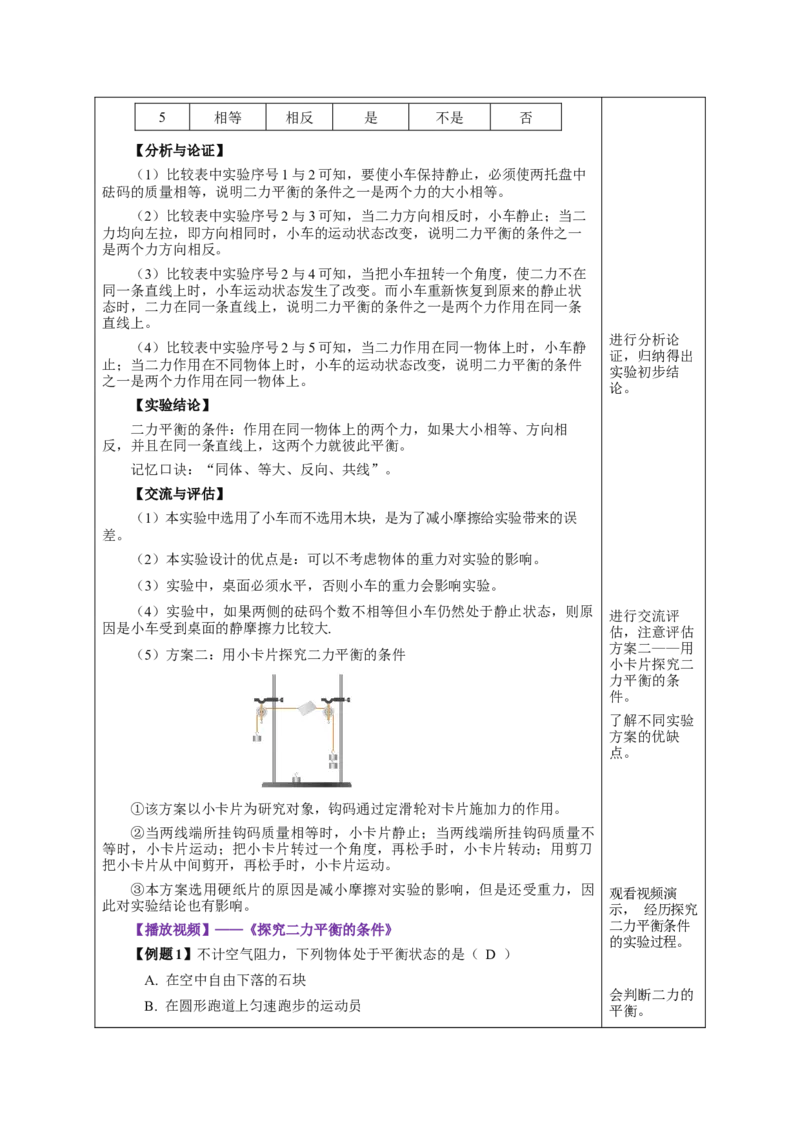 | 5 | 相等 | 相反 | 是 | 不是 | 否 |
|---|---|---|---|---|---|

【分析与论证】

（1）比较表中实验序号1与2可知，要使小车保持静止，必须使两托盘中砝码的质量相等，说明二力平衡的条件之一是两个力的大小相等。

（2）比较表中实验序号2与3可知，当二力方向相反时，小车静止；当二力均向左拉，即方向相同时，小车的运动状态改变，说明二力平衡的条件之一是两个力方向相反。

（3）比较表中实验序号2与4可知，当把小车扭转一个角度，使二力不在同一条直线上时，小车运动状态发生了改变。而小车重新恢复到原来的静止状态时，二力在同一条直线上，说明二力平衡的条件之一是两个力作用在同一条直线上。

（4）比较表中实验序号2与5可知，当二力作用在同一物体上时，小车静止；当二力作用在不同物体上时，小车的运动状态改变，说明二力平衡的条件之一是两个力作用在同一物体上。

【实验结论】

二力平衡的条件：作用在同一物体上的两个力，如果大小相等、方向相反，并且在同一条直线上，这两个力就彼此平衡。

记忆口诀：“同体、等大、反向、共线”。

【交流与评估】

（1）本实验中选用了小车而不选用木块，是为了减小摩擦给实验带来的误差。

（2）本实验设计的优点是：可以不考虑物体的重力对实验的影响。

（3）实验中，桌面必须水平，否则小车的重力会影响实验。

（4）实验中，如果两侧的砝码个数不相等但小车仍然处于静止状态，则原因是小车受到桌面的静摩擦力比较大.

（5）方案二：用小卡片探究二力平衡的条件

①该方案以小卡片为研究对象，钩码通过定滑轮对卡片施加力的作用。

②当两线端所挂钩码质量相等时，小卡片静止；当两线端所挂钩码质量不等时，小卡片运动；把小卡片转过一个角度，再松手时，小卡片转动；用剪刀把小卡片从中间剪开，再松手时，小卡片运动。

③本方案选用硬纸片的原因是减小摩擦对实验的影响，但是还受重力，因此对实验结论也有影响。

【播放视频】——《探究二力平衡的条件》

【例题1】不计空气阻力，下列物体处于平衡状态的是（ D ）

A. 在空中自由下落的石块

B. 在圆形跑道上匀速跑步的运动员

进行分析论证，归纳得出实验初步结论。

进行交流评估，注意评估方案二——用小卡片探究二力平衡的条件。

了解不同实验方案的优缺点。

观看视频演示， 经历探究二力平衡条件的实验过程。

会判断二力的平衡。